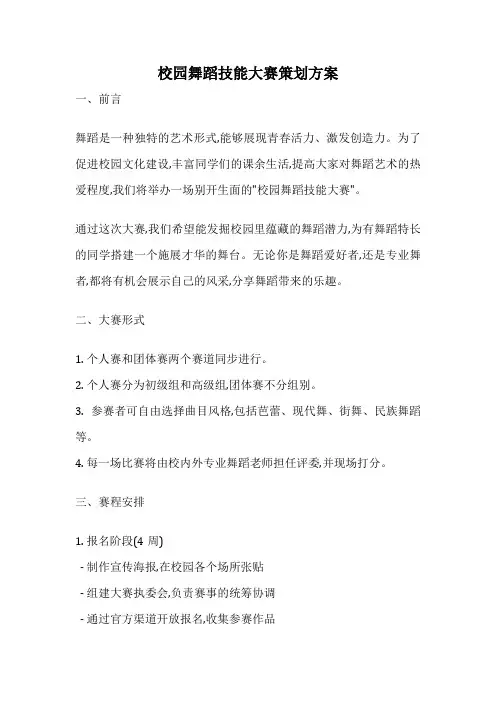 校园舞蹈技能大赛策划方案

一、前言

舞蹈是一种独特的艺术形式,能够展现青春活力、激发创造力。为了促进校园文化建设,丰富同学们的课余生活,提高大家对舞蹈艺术的热爱程度,我们将举办一场别开生面的"校园舞蹈技能大赛"。

通过这次大赛,我们希望能发掘校园里蕴藏的舞蹈潜力,为有舞蹈特长的同学搭建一个施展才华的舞台。无论你是舞蹈爱好者,还是专业舞者,都将有机会展示自己的风采,分享舞蹈带来的乐趣。

二、大赛形式

1. 个人赛和团体赛两个赛道同步进行。

2. 个人赛分为初级组和高级组,团体赛不分组别。

3. 参赛者可自由选择曲目风格,包括芭蕾、现代舞、街舞、民族舞蹈等。

4. 每一场比赛将由校内外专业舞蹈老师担任评委,并现场打分。

三、赛程安排

1. 报名阶段(4 周)

- 制作宣传海报,在校园各个场所张贴

- 组建大赛执委会,负责赛事的统筹协调

- 通过官方渠道开放报名,收集参赛作品